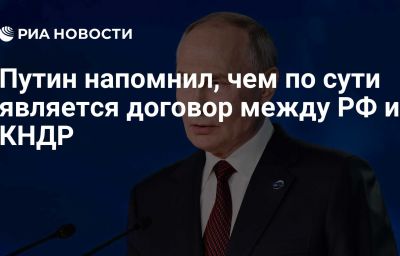 РИА НОВОСТИ

Путин напомнил, чем по сути является договор между РФ и КНДР